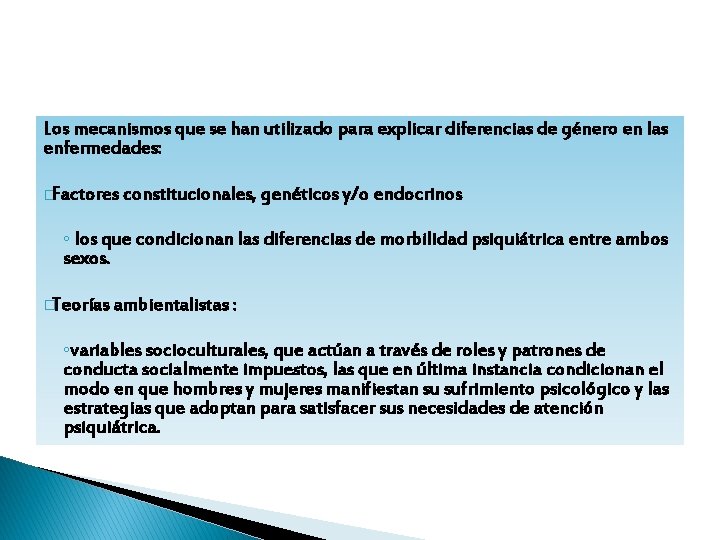 Los mecanismos que se han utilizado para explicar diferencias de género en las enfermedades:

Factores constitucionales, genéticos y/o endocrinos

◦ los que condicionan las diferencias de morbilidad psiquiátrica entre ambos sexos.

Teorías ambientalistas :

◦variables socioculturales, que actúan a través de roles y patrones de conducta socialmente impuestos, las que en última instancia condicionan el modo en que hombres y mujeres manifiestan su sufrimiento psicológico y las estrategias que adoptan para satisfacer sus necesidades de atención psiquiátrica.